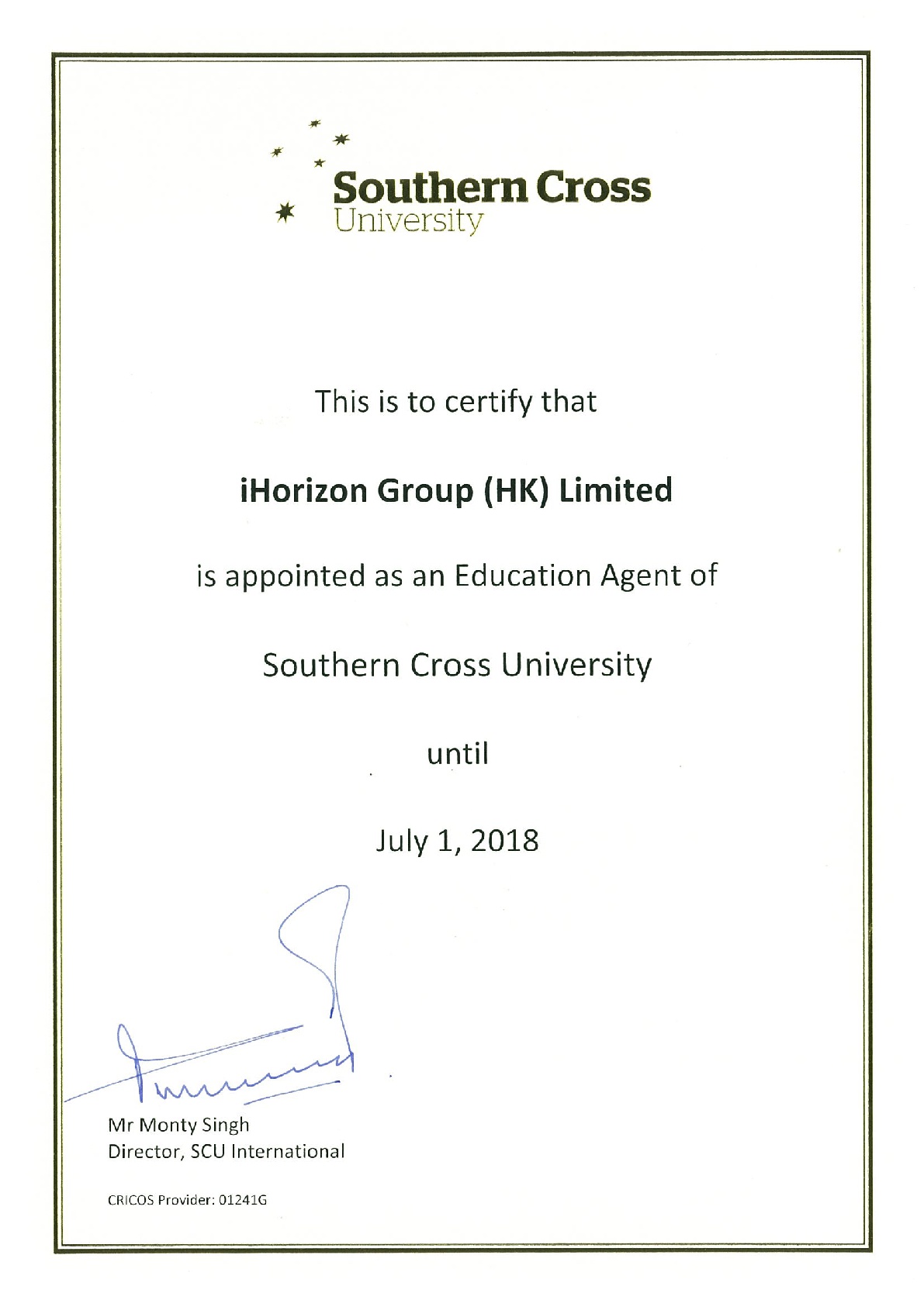 Southern Cross
University

This is to certify that

iHorizon Group (HK) Limited

is appointed as an Education Agent of

Southern Cross University

until

July 1, 2018

Mr Monty Singh
Director, SCU International

CRICOS Provider: 01241G